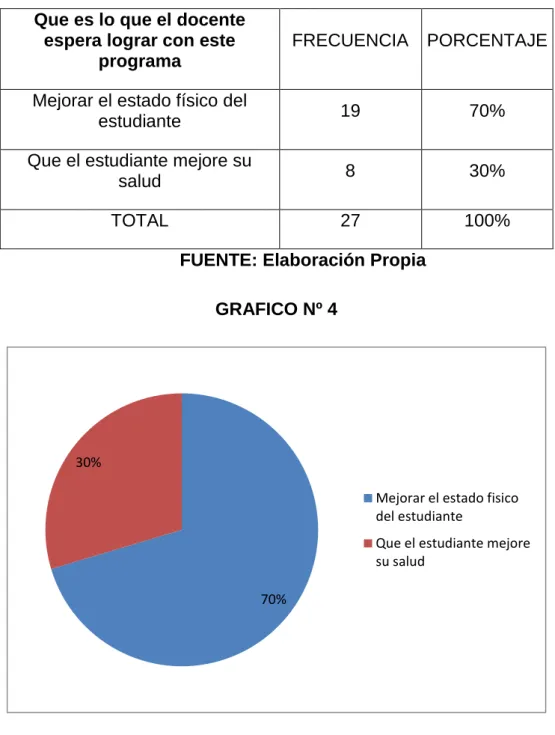 | Que es lo que el docente espera lograr con este programa | FRECUENCIA | PORCENTAJE |
|---|---|---|
| Mejorar el estado físico del estudiante | 19 | 70% |
| Que el estudiante mejore su salud | 8 | 30% |
| TOTAL | 27 | 100% |

FUENTE: Elaboración Propia

GRAFICO Nº 4

30%

70%

Mejorar el estado fisico del estudiante

Que el estudiante mejore su salud